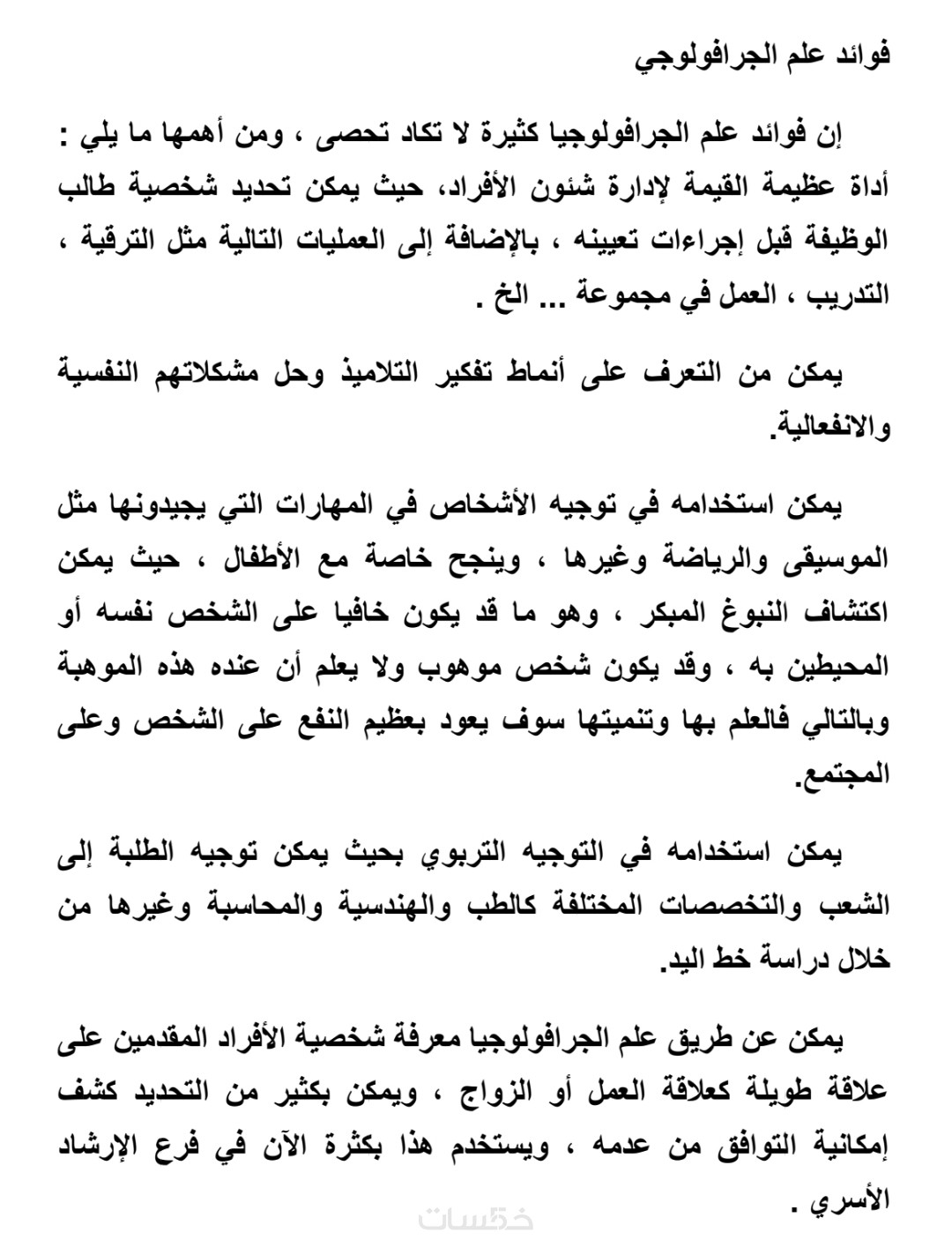 فوائد علم الجرافولوجي

إن فوائد علم الجرافولوجيا كثيرة لا تكاد تحصى ، ومن أهمها ما يلي : أداة عظيمة القيمة لإدارة شئون الأفراد، حيث يمكن تحديد شخصية طالب الوظيفة قبل إجراءات تعيينه ، بالإضافة إلى العمليات التالية مثل الترقية ، التدريب ، العمل في مجموعة ... الخ .

يمكن من التعرف على أنماط تفكير التلاميذ وحل مشكلاتهم النفسية والانفعالية.

يمكن استخدامه في توجيه الأشخاص في المهارات التي يجيدونها مثل الموسيقى والرياضة وغيرها ، وينجح خاصة مع الأطفال ، حيث يمكن اكتشاف النبوغ المبكر ، وهو ما قد يكون خافيا على الشخص نفسه أو المحيطين به ، وقد يكون شخص موهوب ولا يعلم أن عنده هذه الموهبة وبالتالي فالعلم بها وتنميتها سوف يعود بعظيم النفع على الشخص وعلى المجتمع.

يمكن استخدامه في التوجيه التربوي بحيث يمكن توجيه الطلبة إلى الشعب والتخصصات المختلفة كالطب والهندسية والمحاسبة وغيرها من خلال دراسة خط اليد.

يمكن عن طريق علم الجرافولوجيا معرفة شخصية الأفراد المقدمين على علاقة طويلة كعلاقة العمل أو الزواج ، ويمكن بكثير من التحديد كشف إمكانية التوافق من عدمه ، ويستخدم هذا بكثرة الآن في فرع الإرشاد الأسري .

خمسات